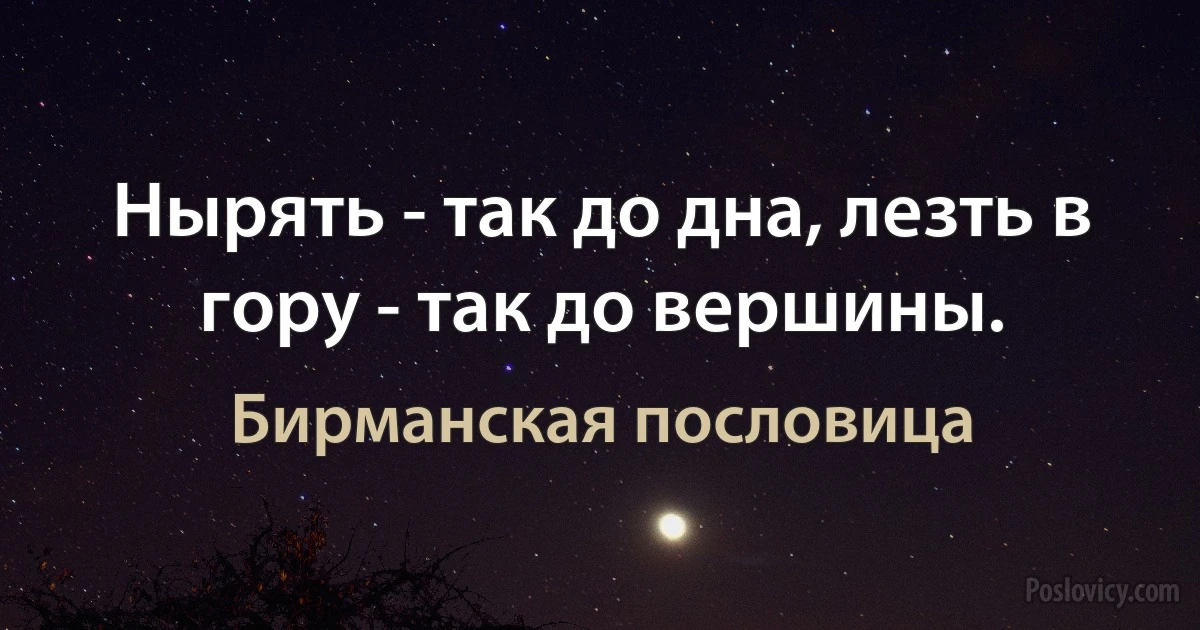 Нырять - так до дна, лезть в гору - так до вершины.

Бирманская пословица

Poslovicy.com